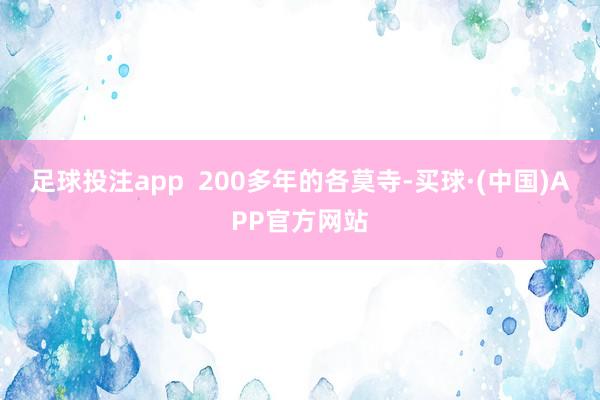 足球投注app  200多年的各莫寺-买球·(中国)APP官方网站